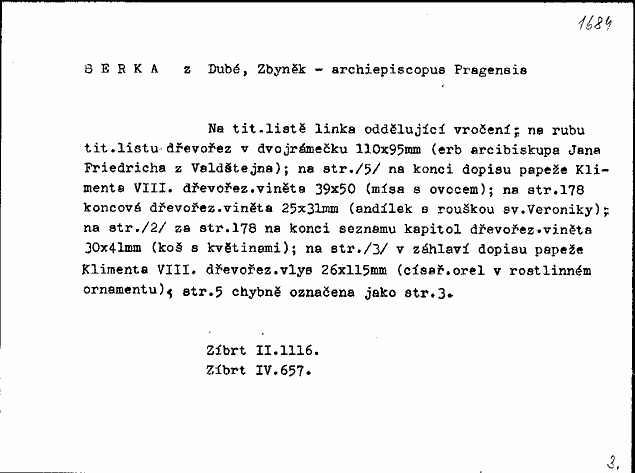 1684

B E R K A z Dubé, Zbyněk - archiepiscopus Pragensis

Na tit.listě linka oddělující vročení; na rubu tit.listu dřevořez v dvojrámečku 110x95mm (erb arcibiskupa Jana Friedricha z Valdštejna); na str./5/ na konci dopisu papeže Klimenta VIII. dřevořez.viněta 39x50 (mísa s ovocem); na str.178 koncová dřevořez.viněta 25x31mm (andílek s rouškou sv.Veroniky); na str./2/ za str.178 na konci seznamu kapitol dřevořez.viněta 30x41mm (koš s květinami); na str./3/ v záhlaví dopisu papeže Klimenta VIII. dřevořez.vlys 26x115mm (císař.orel v rostlinném ornamentu); str.5 chybně označena jako str.3.

Zíbrt II.1116.
Zíbrt IV.657.

3.